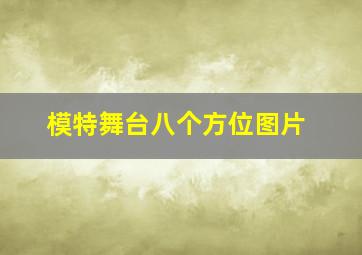 模特舞台八个方位图片